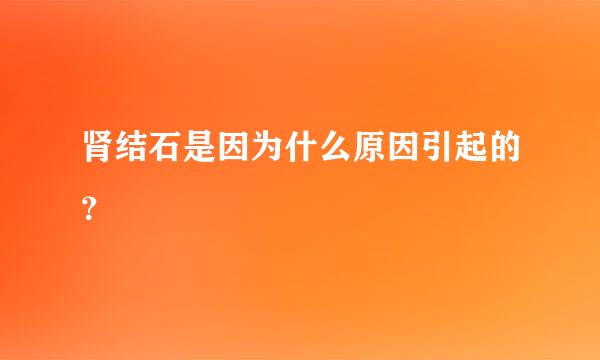 肾结石是因为什么原因引起的?